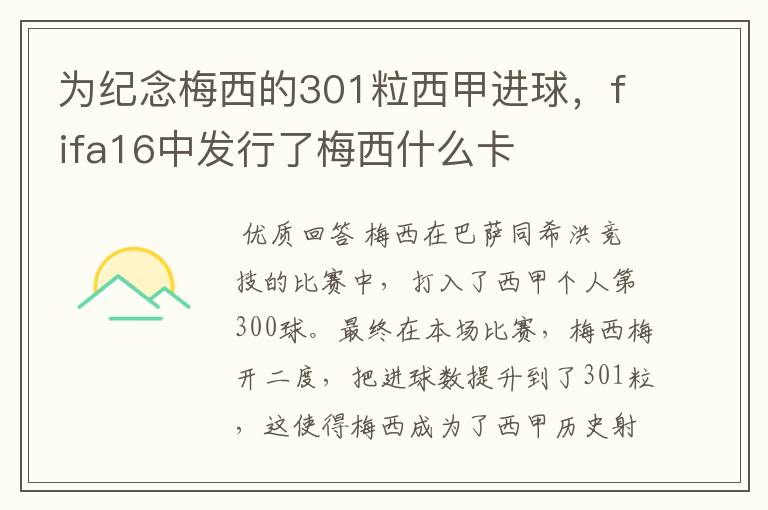 为纪念梅西的301粒西甲进球，fifa16中发行了梅西什么卡

优质回答 梅西在巴萨同希洪竞技的比赛中，打入了西甲个人第300球。最终在本场比赛，梅西梅开二度，把进球数提升到了301粒，这使得梅西成为了西甲历史射